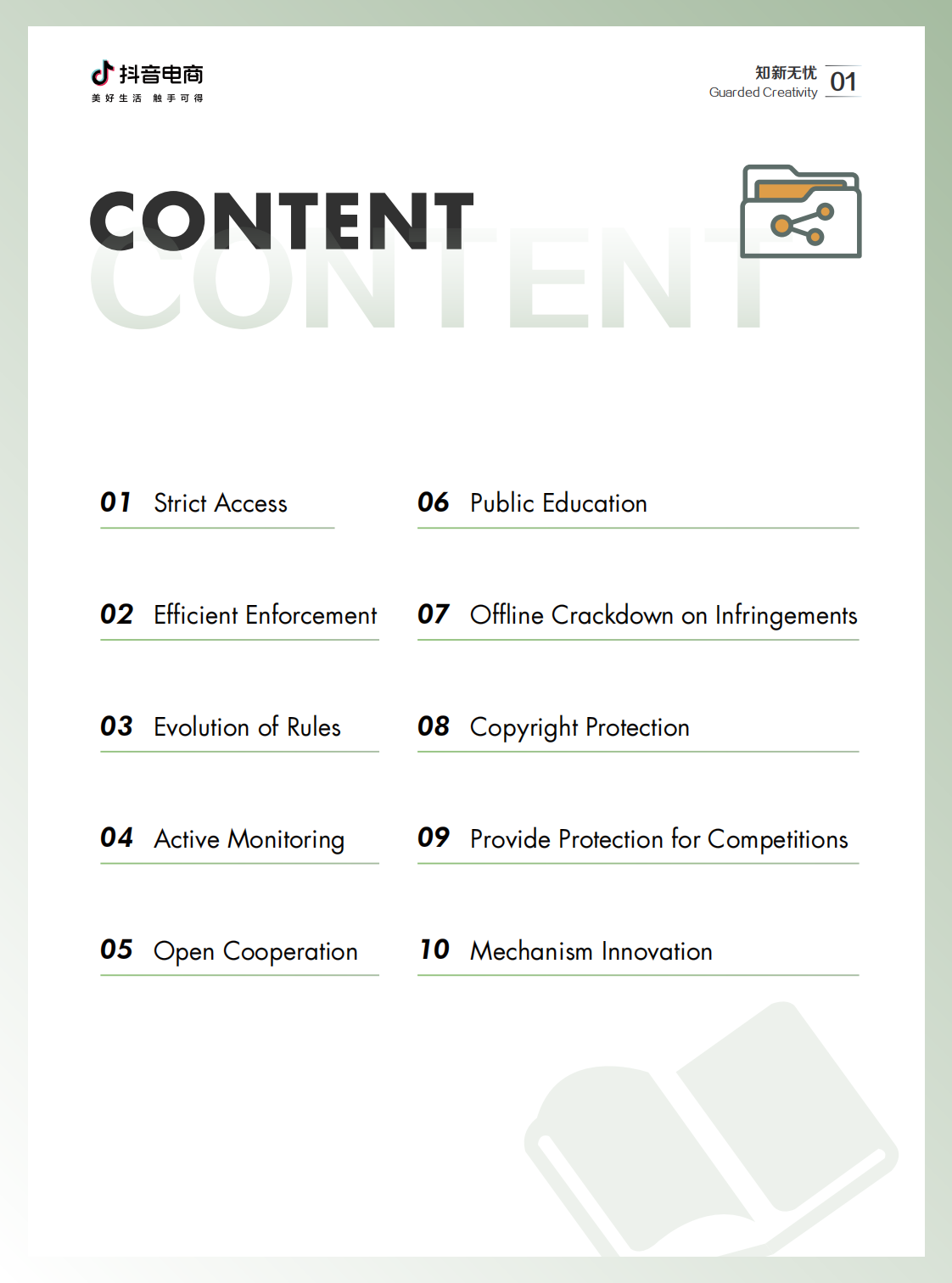 抖音电商
美好生活 触手可得

知新无忧
Guarded Creativity
01

CONTENT

CONTENT

01 Strict Access

02 Efficient Enforcement

03 Evolution of Rules

04 Active Monitoring

05 Open Cooperation

06 Public Education

07 Offline Crackdown on Infringements

08 Copyright Protection

09 Provide Protection for Competitions

10 Mechanism Innovation